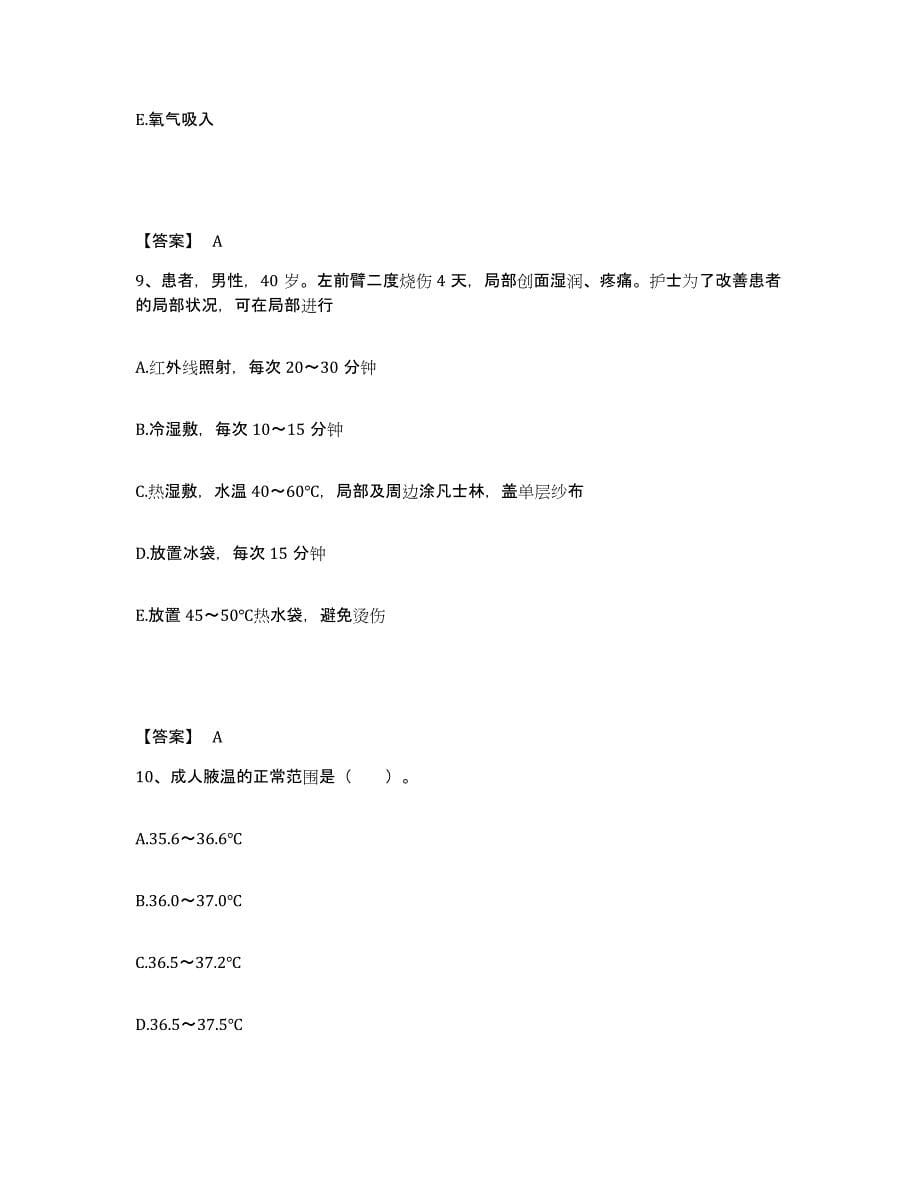 E.氧气吸入

【答案】 A

9、患者，男性，40 岁。左前臂二度烧伤 4 天，局部创面湿润、疼痛。护士为了改善患者的局部状况，可在局部进行

A.红外线照射，每次 20～30 分钟

B.冷湿敷，每次 10～15 分钟

C.热湿敷，水温 40～60℃，局部及周边涂凡士林，盖单层纱布

D.放置冰袋，每次 15 分钟

E.放置 45～50℃热水袋，避免烫伤

【答案】 A

10、成人腋温的正常范围是（　　）。

A.35.6～36.6℃

B.36.0～37.0℃

C.36.5～37.2℃

D.36.5～37.5℃